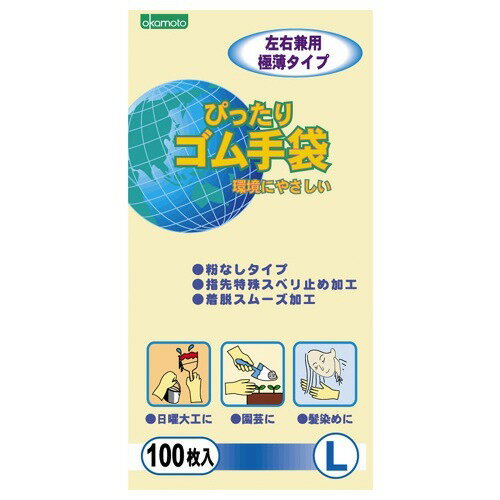 okamoto

左右兼用
極薄タイプ

ぴったり
ゴム手袋
環境にやさしい

●粉なしタイプ
●指先特殊スベリ止め加工
●着脱スムーズ加工

●日曜大工に
●園芸に
●髪染めに

100枚入
L